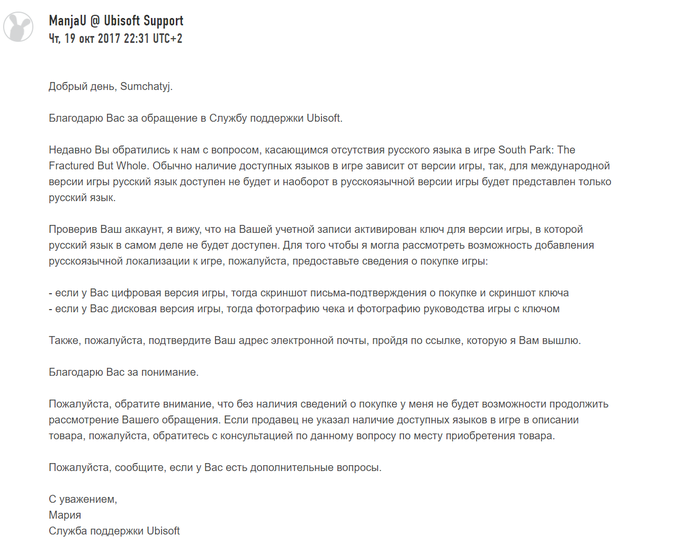 ManjaU @ Ubisoft Support
Чт, 19 окт 2017 22:31 UTC+2

Добрый день, Sumchatyj.

Благодарю Вас за обращение в Службу поддержки Ubisoft.

Недавно Вы обратились к нам с вопросом, касающимся отсутствия русского языка в игре South Park: The Fractured But Whole. Обычно наличие доступных языков в игре зависит от версии игры, так, для международной версии игры русский язык доступен не будет и наоборот в русскоязычной версии игры будет представлен только русский язык.

Проверив Ваш аккаунт, я вижу, что на Вашей учетной записи активирован ключ для версии игры, в которой русский язык в самом деле не будет доступен. Для того чтобы я могла рассмотреть возможность добавления русскоязычной локализации к игре, пожалуйста, предоставьте сведения о покупке игры:

- если у Вас цифровая версия игры, тогда скриншот письма-подтверждения о покупке и скриншот ключа
- если у Вас дисковая версия игры, тогда фотографию чека и фотографию руководства игры с ключом

Также, пожалуйста, подтвердите Ваш адрес электронной почты, пройдя по ссылке, которую я Вам вышлю.

Благодарю Вас за понимание.

Пожалуйста, обратите внимание, что без наличия сведений о покупке у меня не будет возможности продолжить рассмотрение Вашего обращения. Если продавец не указал наличие доступных языков в игре в описании товара, пожалуйста, обратитесь с консультацией по данному вопросу по месту приобретения товара.

Пожалуйста, сообщите, если у Вас есть дополнительные вопросы.

С уважением,
Мария
Служба поддержки Ubisoft